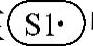 S1·